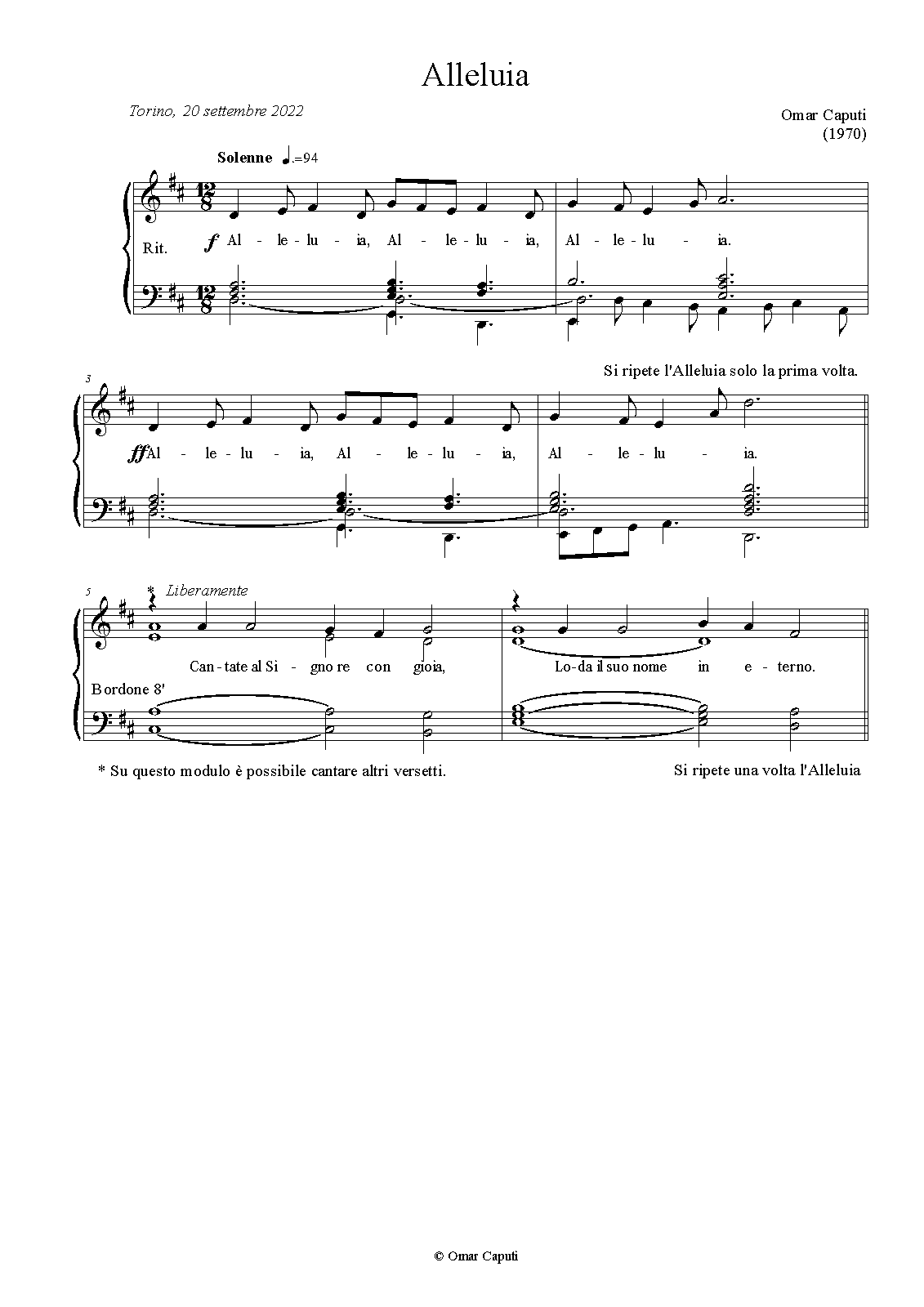 Alleluia

Torino, 20 settembre 2022

Omar Caputi
(1970)

Solenne ♩.=94

Rit. f Al - le - lu - ia, Al - le - lu - ia, Al - le - lu - ia.

Si ripete l'Alleluia solo la prima volta.

3

ff Al - le - lu - ia, Al - le - lu - ia, Al - le - lu - ia.

5

* Liberamente

Can - tate al Si - gno re con gioia, Lo - da il suo nome in e - terno.

Bordone 8'

* Su questo modulo è possibile cantare altri versetti.

Si ripete una volta l'Alleluia

© Omar Caputi